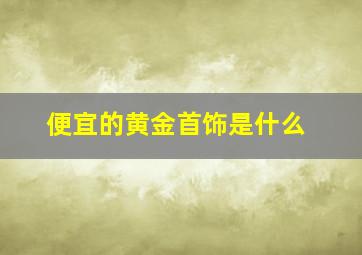 便宜的黄金首饰是什么